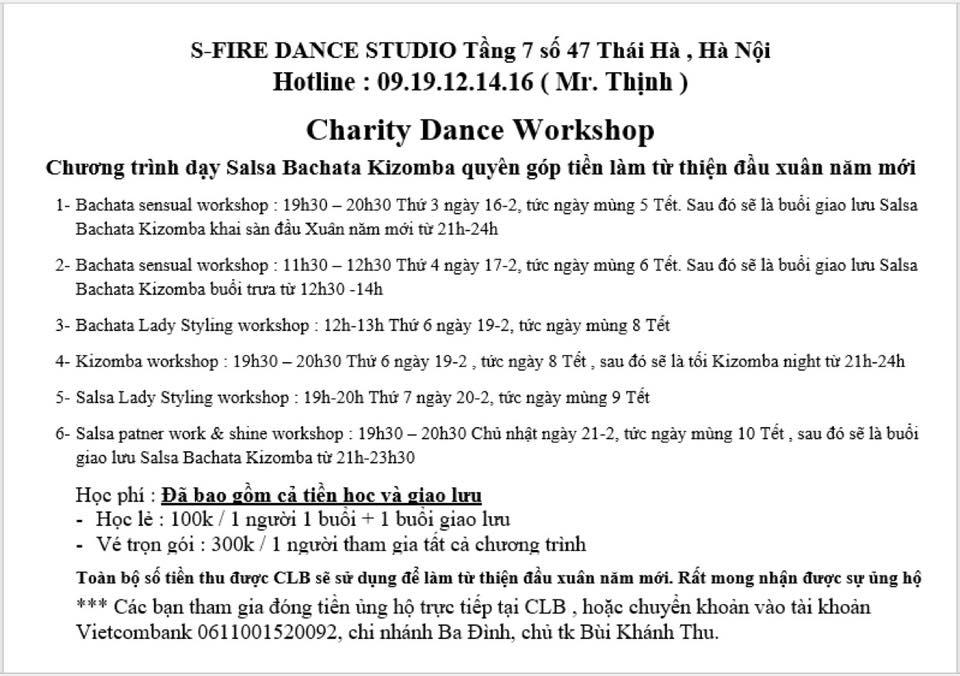 S-FIRE DANCE STUDIO Tầng 7 số 47 Thái Hà , Hà Nội
Hotline : 09.19.12.14.16 ( Mr. Thịnh )

Charity Dance Workshop

Chương trình dạy Salsa Bachata Kizomba quyên góp tiền làm từ thiện đầu xuân năm mới

1- Bachata sensual workshop : 19h30 – 20h30 Thứ 3 ngày 16-2, tức ngày mùng 5 Tết. Sau đó sẽ là buổi giao lưu Salsa Bachata Kizomba khai sàn đầu Xuân năm mới từ 21h-24h

2- Bachata sensual workshop : 11h30 – 12h30 Thứ 4 ngày 17-2, tức ngày mùng 6 Tết. Sau đó sẽ là buổi giao lưu Salsa Bachata Kizomba buổi trưa từ 12h30 -14h

3- Bachata Lady Styling workshop : 12h-13h Thứ 6 ngày 19-2, tức ngày mùng 8 Tết

4- Kizomba workshop : 19h30 – 20h30 Thứ 6 ngày 19-2 , tức ngày 8 Tết , sau đó sẽ là tối Kizomba night từ 21h-24h

5- Salsa Lady Styling workshop : 19h-20h Thứ 7 ngày 20-2, tức ngày mùng 9 Tết

6- Salsa patner work & shine workshop : 19h30 – 20h30 Chủ nhật ngày 21-2, tức ngày mùng 10 Tết , sau đó sẽ là buổi giao lưu Salsa Bachata Kizomba từ 21h-23h30

Học phí : Đã bao gồm cả tiền học và giao lưu
- Học lẻ : 100k / 1 người 1 buổi + 1 buổi giao lưu
- Vé trọn gói : 300k / 1 người tham gia tất cả chương trình

Toàn bộ số tiền thu được CLB sẽ sử dụng để làm từ thiện đầu xuân năm mới. Rất mong nhận được sự ủng hộ
*** Các bạn tham gia đóng tiền ủng hộ trực tiếp tại CLB , hoặc chuyển khoản vào tài khoản Vietcombank 0611001520092, chi nhánh Ba Đình, chủ tk Bùi Khánh Thu.